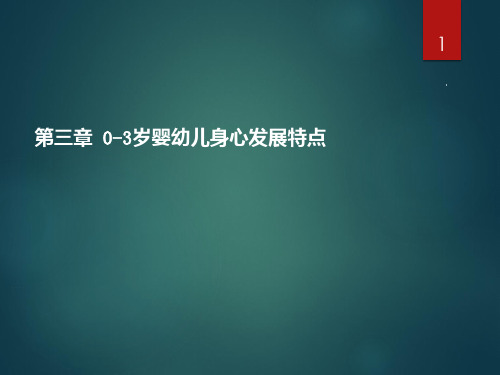 1

第三章 0-3岁婴幼儿身心发展特点